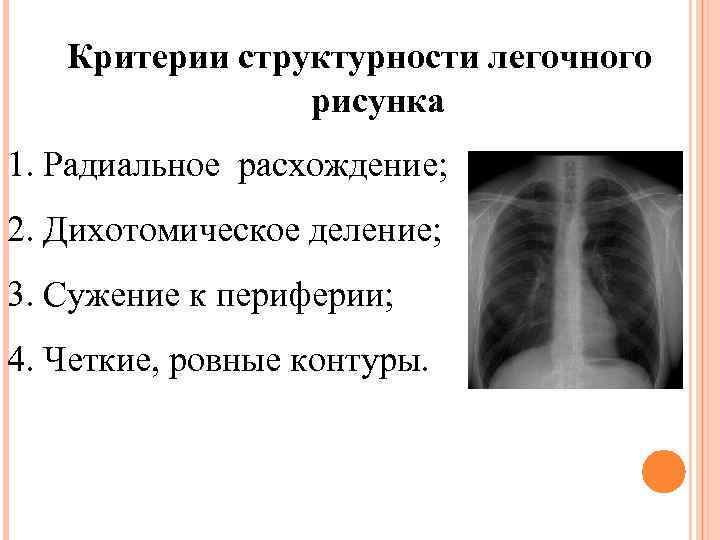 Критерии структурности легочного рисунка

1. Радиальное расхождение;

2. Дихотомическое деление;

3. Сужение к периферии;

4. Четкие, ровные контуры.